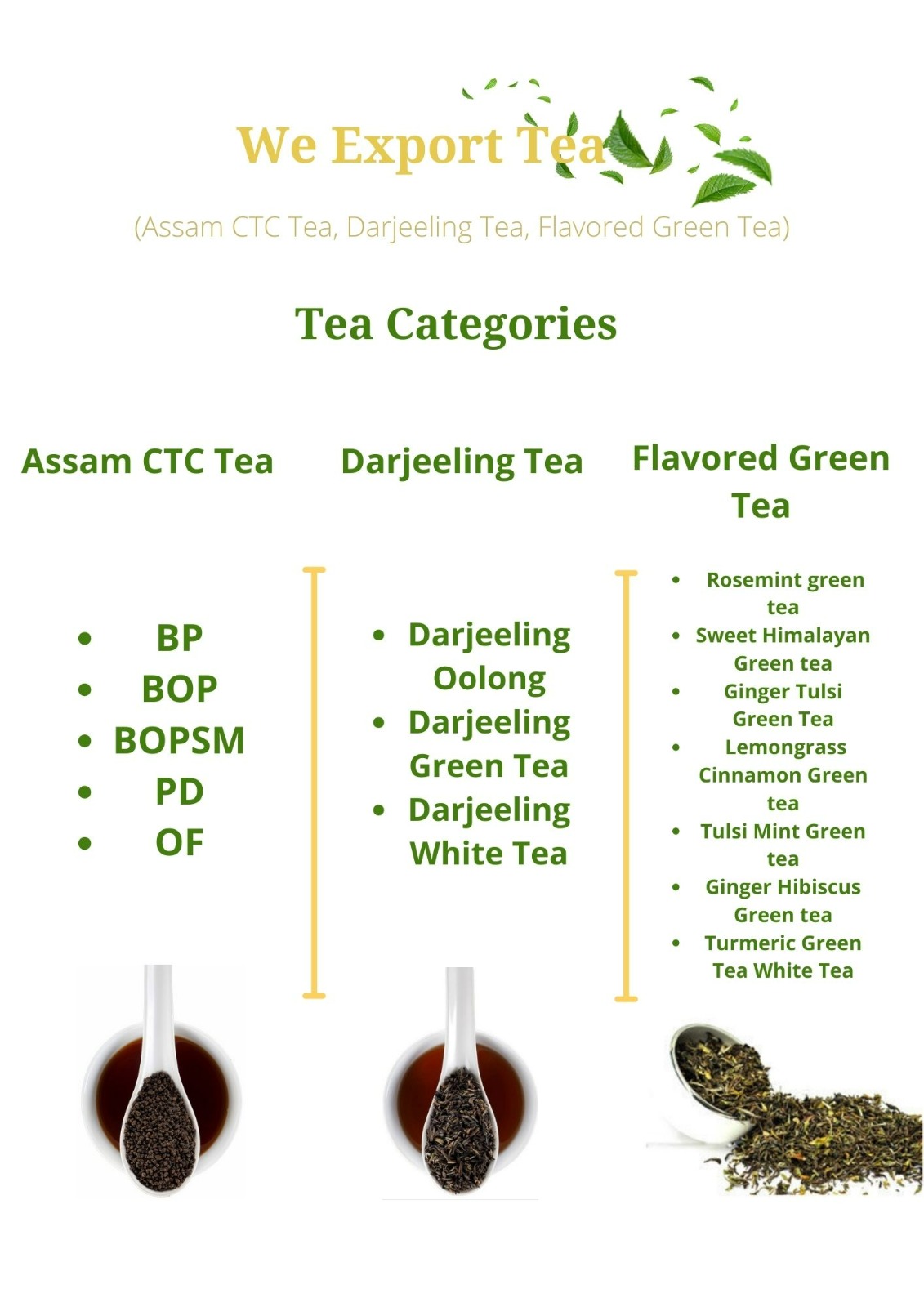 We Export Tea

(Assam CTC Tea, Darjeeling Tea, Flavored Green Tea)

Tea Categories

Assam CTC Tea

- BP
- BOP
- BOPSM
- PD
- OF

Darjeeling Tea

- Darjeeling Oolong
- Darjeeling Green Tea
- Darjeeling White Tea

Flavored Green Tea

- Rosemint green tea
- Sweet Himalayan Green tea
- Ginger Tulsi Green Tea
- Lemongrass Cinnamon Green tea
- Tulsi Mint Green tea
- Ginger Hibiscus Green tea
- Turmeric Green Tea White Tea